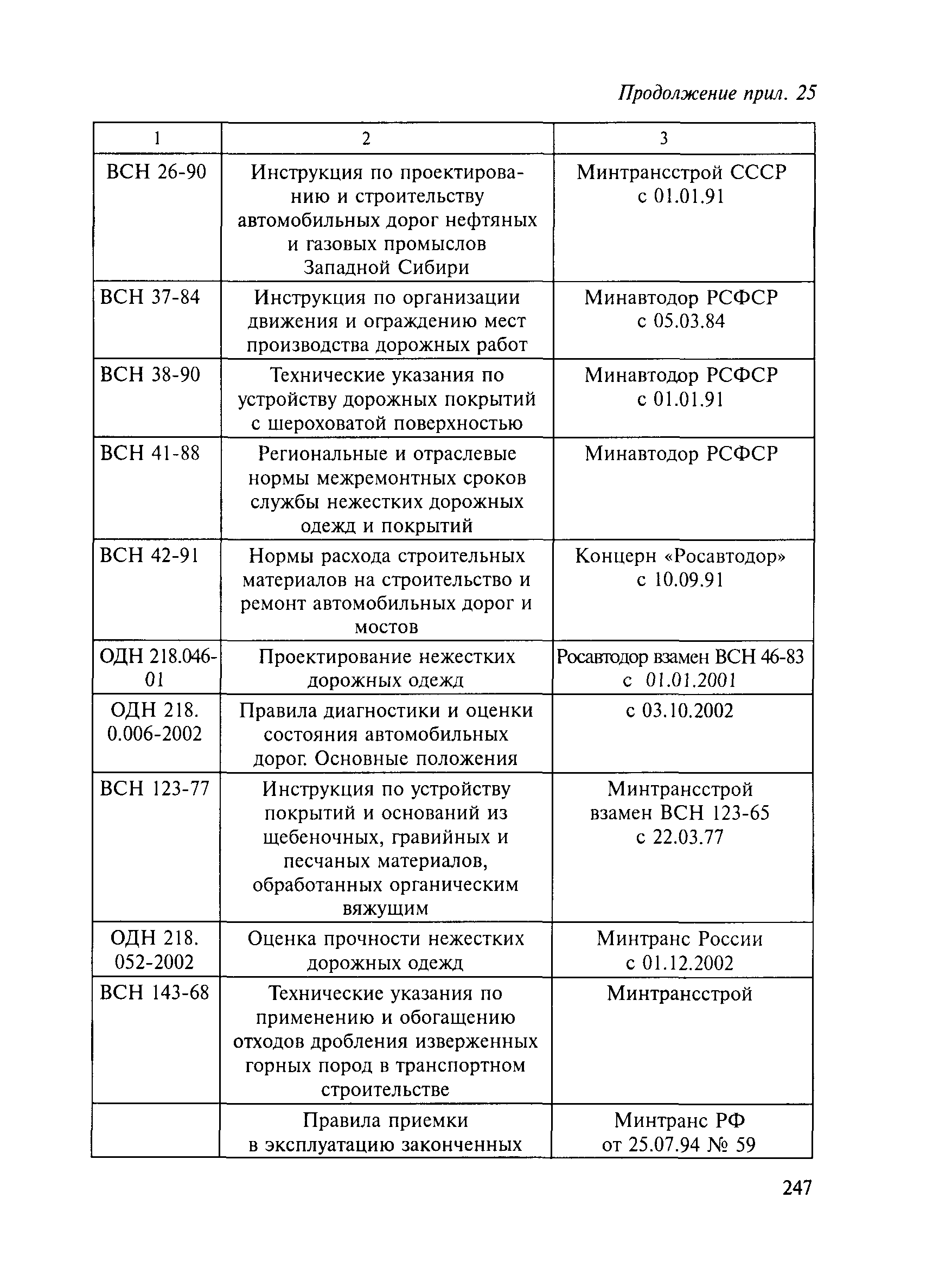 Продолжение прил. 25

| 1 | 2 | 3 |
|---|---|---|
| ВСН 26-90 | Инструкция по проектированию и строительству автомобильных дорог нефтяных и газовых промыслов Западной Сибири | Минтрансстрой СССР с 01.01.91 |
| ВСН 37-84 | Инструкция по организации движения и ограждению мест производства дорожных работ | Минавтодор РСФСР с 05.03.84 |
| ВСН 38-90 | Технические указания по устройству дорожных покрытий с шероховатой поверхностью | Минавтодор РСФСР с 01.01.91 |
| ВСН 41-88 | Региональные и отраслевые нормы межремонтных сроков службы нежестких дорожных одежд и покрытий | Минавтодор РСФСР |
| ВСН 42-91 | Нормы расхода строительных материалов на строительство и ремонт автомобильных дорог и мостов | Концерн «Росавтодор» с 10.09.91 |
| ОДН 218.046-01 | Проектирование нежестких дорожных одежд | Росавтодор взамен ВСН 46-83 с 01.01.2001 |
| ОДН 218. 0.006-2002 | Правила диагностики и оценки состояния автомобильных дорог. Основные положения | с 03.10.2002 |
| ВСН 123-77 | Инструкция по устройству покрытий и оснований из щебеночных, гравийных и песчаных материалов, обработанных органическим вяжущим | Минтрансстрой взамен ВСН 123-65 с 22.03.77 |
| ОДН 218. 052-2002 | Оценка прочности нежестких дорожных одежд | Минтранс России с 01.12.2002 |
| ВСН 143-68 | Технические указания по применению и обогащению отходов дробления изверженных горных пород в транспортном строительстве | Минтрансстрой |
| | Правила приемки в эксплуатацию законченных | Минтранс РФ от 25.07.94 № 59 |

247